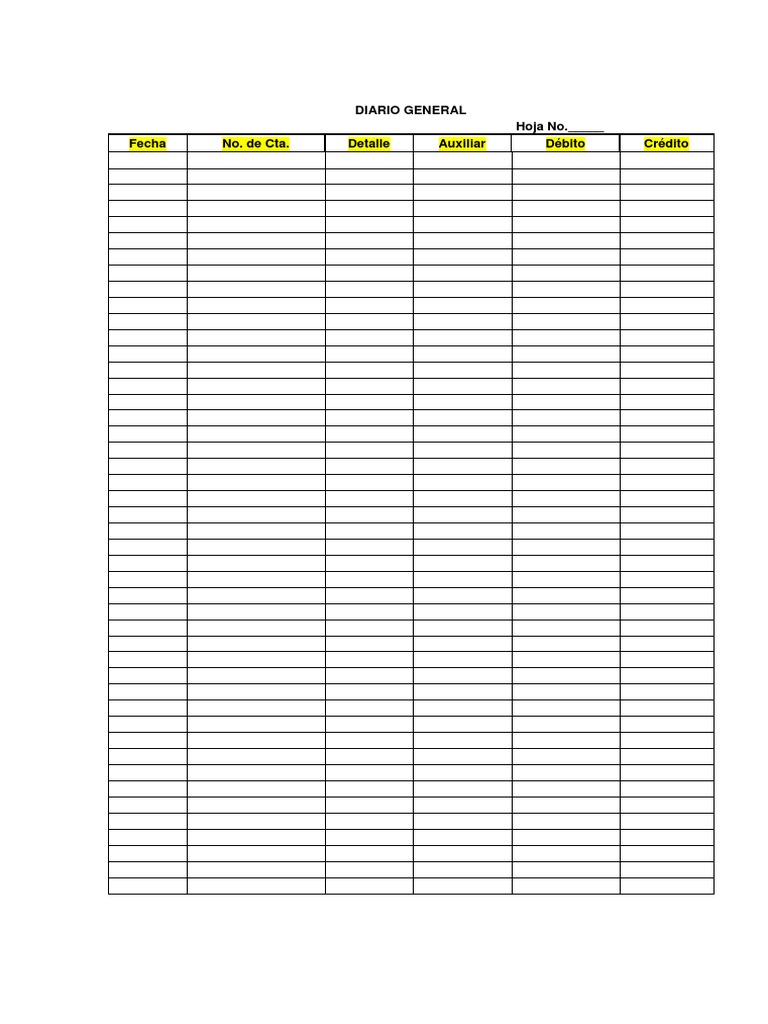 DIARIO GENERAL

Hoja No.______

| Fecha | No. de Cta. | Detalle | Auxiliar | Débito | Crédito |
|---|---|---|---|---|---|
| | | | | | |